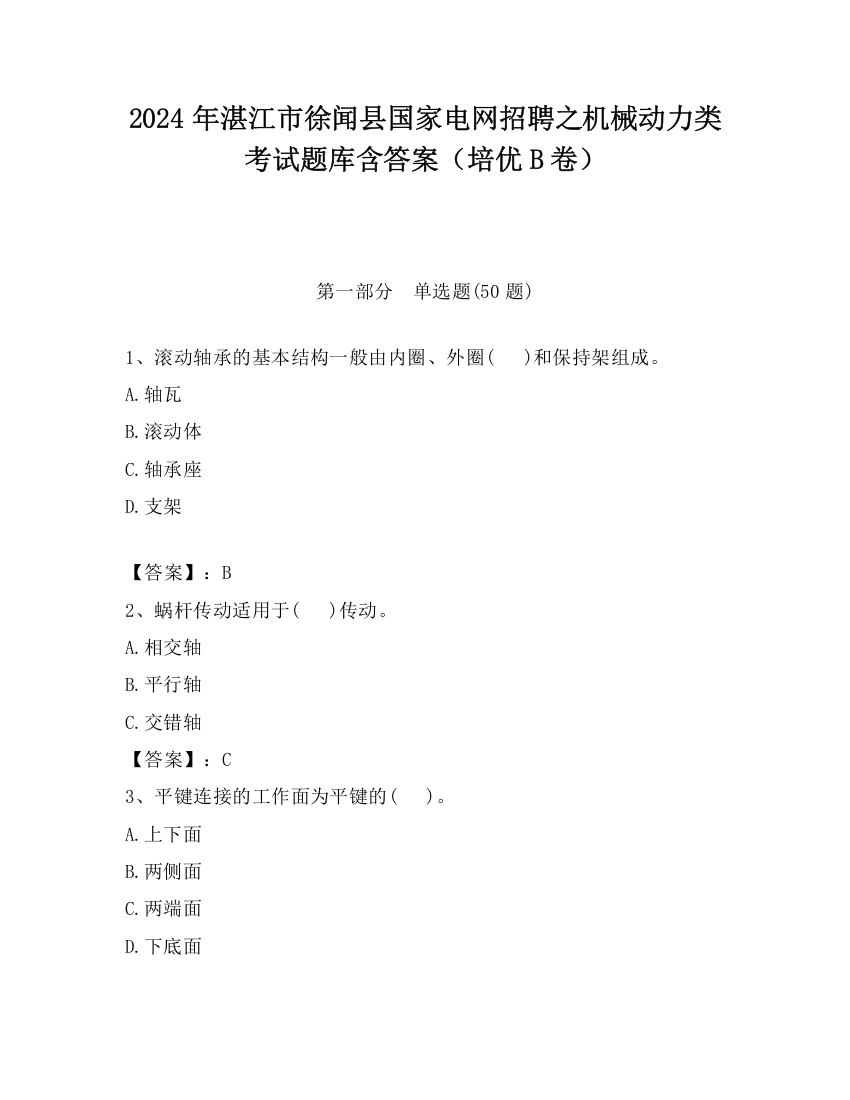 2024 年湛江市徐闻县国家电网招聘之机械动力类考试题库含答案（培优 B 卷）

第一部分　单选题(50 题)

1、滚动轴承的基本结构一般由内圈、外圈(　 )和保持架组成。

A.轴瓦

B.滚动体

C.轴承座

D.支架

【答案】：B

2、蜗杆传动适用于(　 )传动。

A.相交轴

B.平行轴

C.交错轴

【答案】：C

3、平键连接的工作面为平键的(　 )。

A.上下面

B.两侧面

C.两端面

D.下底面